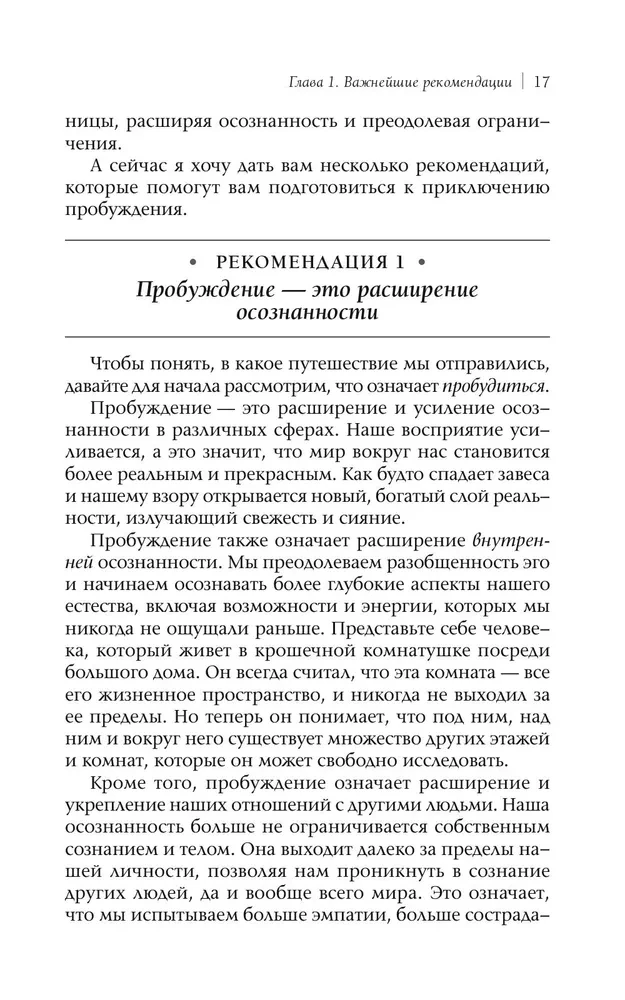 Глава 1. Важнейшие рекомендации | 17

ницы, расширяя осознанность и преодолевая ограничения.

А сейчас я хочу дать вам несколько рекомендаций, которые помогут вам подготовиться к приключению пробуждения.

• РЕКОМЕНДАЦИЯ 1 •
Пробуждение — это расширение осознанности

Чтобы понять, в какое путешествие мы отправились, давайте для начала рассмотрим, что означает пробудиться.

Пробуждение — это расширение и усиление осознанности в различных сферах. Наше восприятие усиливается, а это значит, что мир вокруг нас становится более реальным и прекрасным. Как будто спадает завеса и нашему взору открывается новый, богатый слой реальности, излучающий свежесть и сияние.

Пробуждение также означает расширение внутренней осознанности. Мы преодолеваем разобщенность эго и начинаем осознавать более глубокие аспекты нашего естества, включая возможности и энергии, которых мы никогда не ощущали раньше. Представьте себе человека, который живет в крошечной комнатушке посреди большого дома. Он всегда считал, что эта комната — все его жизненное пространство, и никогда не выходил за ее пределы. Но теперь он понимает, что под ним, над ним и вокруг него существует множество других этажей и комнат, которые он может свободно исследовать.

Кроме того, пробуждение означает расширение и укрепление наших отношений с другими людьми. Наша осознанность больше не ограничивается собственным сознанием и телом. Она выходит далеко за пределы нашей личности, позволяя нам проникнуть в сознание других людей, да и вообще всего мира. Это означает, что мы испытываем больше эмпатии, больше сострада-